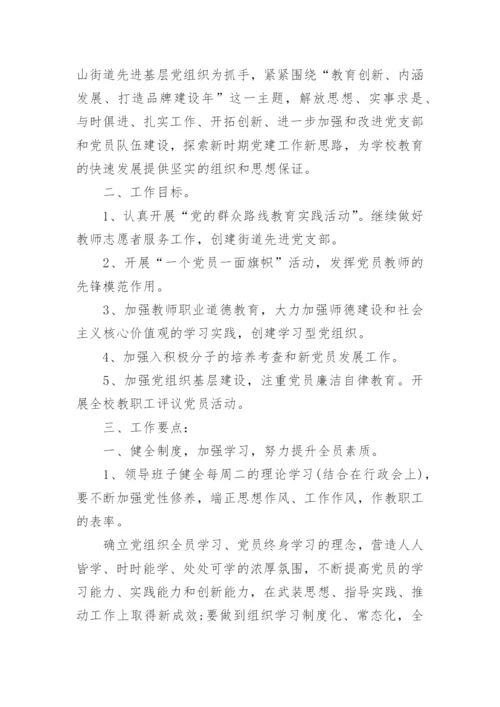 山街道先进基层党组织为抓手，紧紧围绕“教育创新、内涵发展、打造品牌建设年”这一主题，解放思想、实事求是、与时俱进、扎实工作、开拓创新、进一步加强和改进党支部和党员队伍建设，探索新时期党建工作新思路，为学校教育的快速发展提供坚实的组织和思想保证。

二、工作目标。

1、认真开展“党的群众路线教育实践活动”。继续做好教师志愿者服务工作，创建街道先进党支部。

2、开展“一个党员一面旗帜”活动，发挥党员教师的先锋模范作用。

3、加强教师职业道德教育，大力加强师德建设和社会主义核心价值观的学习实践，创建学习型党组织。

4、加强入积极分子的培养考查和新党员发展工作。

5、加强党组织基层建设，注重党员廉洁自律教育。开展全校教职工评议党员活动。

三、工作要点：

一、健全制度，加强学习，努力提升全员素质。

1、领导班子健全每周二的理论学习(结合在行政会上)，要不断加强党性修养，端正思想作风、工作作风，作教职工的表率。

确立党组织全员学习、党员终身学习的理念，营造人人皆学、时时能学、处处可学的浓厚氛围，不断提高党员的学习能力、实践能力和创新能力，在武装思想、指导实践、推动工作上取得新成效;要做到组织学习制度化、常态化，全